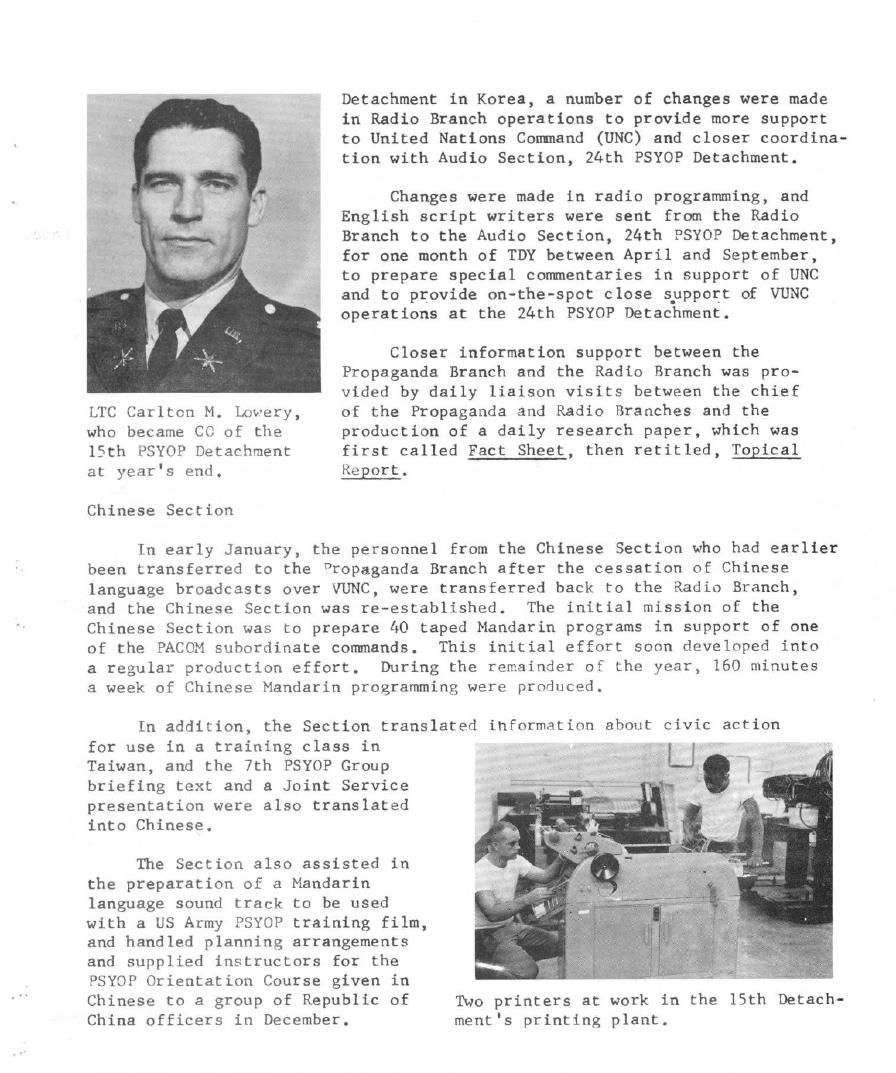 Detachment in Korea, a number of changes were made in Radio Branch operations to provide more support to United Nations Command (UNC) and closer coordination with Audio Section, 24th PSYOP Detachment.

Changes were made in radio programming, and English script writers were sent from the Radio Branch to the Audio Section, 24th PSYOP Detachment, for one month of TDY between April and September, to prepare special commentaries in support of UNC and to provide on-the-spot close support of VUNC operations at the 24th PSYOP Detachment.

Closer information support between the Propaganda Branch and the Radio Branch was provided by daily liaison visits between the chief of the Propaganda and Radio Branches and the production of a daily research paper, which was first called Fact Sheet, then retitled, Topical Report.

LTC Carlton M. Lowery, who became CO of the 15th PSYOP Detachment at year's end.

Chinese Section

In early January, the personnel from the Chinese Section who had earlier been transferred to the Propaganda Branch after the cessation of Chinese language broadcasts over VUNC, were transferred back to the Radio Branch, and the Chinese Section was re-established. The initial mission of the Chinese Section was to prepare 40 taped Mandarin programs in support of one of the PACOM subordinate commands. This initial effort soon developed into a regular production effort. During the remainder of the year, 160 minutes a week of Chinese Mandarin programming were produced.

In addition, the Section translated information about civic action for use in a training class in Taiwan, and the 7th PSYOP Group briefing text and a Joint Service presentation were also translated into Chinese.

The Section also assisted in the preparation of a Mandarin language sound track to be used with a US Army PSYOP training film, and handled planning arrangements and supplied instructors for the PSYOP Orientation Course given in Chinese to a group of Republic of China officers in December.

Two printers at work in the 15th Detachment's printing plant.